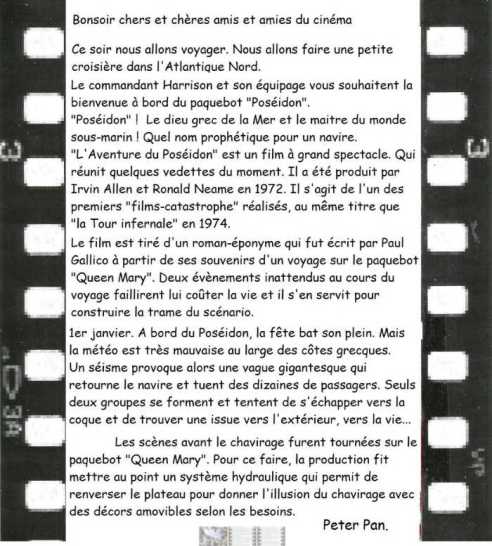 Bonsoir chers et chères amis et amies du cinéma

Ce soir nous allons voyager. Nous allons faire une petite croisière dans l'Atlantique Nord.
Le commandant Harrison et son équipage vous souhaitent la bienvenue à bord du paquebot "Poséidon".
"Poséidon" ! Le dieu grec de la Mer et le maitre du monde sous-marin ! Quel nom prophétique pour un navire.
"L'Aventure du Poséidon" est un film à grand spectacle. Qui réunit quelques vedettes du moment. Il a été produit par Irvin Allen et Ronald Neame en 1972. Il s'agit de l'un des premiers "films-catastrophe" réalisés, au même titre que "la Tour infernale" en 1974.
Le film est tiré d'un roman-éponyme qui fut écrit par Paul Gallico à partir de ses souvenirs d'un voyage sur le paquebot "Queen Mary". Deux évènements inattendus au cours du voyage faillirent lui coûter la vie et il s'en servit pour construire la trame du scénario.
1er janvier. A bord du Poséidon, la fête bat son plein. Mais la météo est très mauvaise au large des côtes grecques.
Un séisme provoque alors une vague gigantesque qui retourne le navire et tuent des dizaines de passagers. Seuls deux groupes se forment et tentent de s'échapper vers la coque et de trouver une issue vers l'extérieur, vers la vie...

Les scènes avant le chavirage furent tournées sur le paquebot "Queen Mary". Pour ce faire, la production fit mettre au point un système hydraulique qui permit de renverser le plateau pour donner l'illusion du chavirage avec des décors amovibles selon les besoins.

Peter Pan.